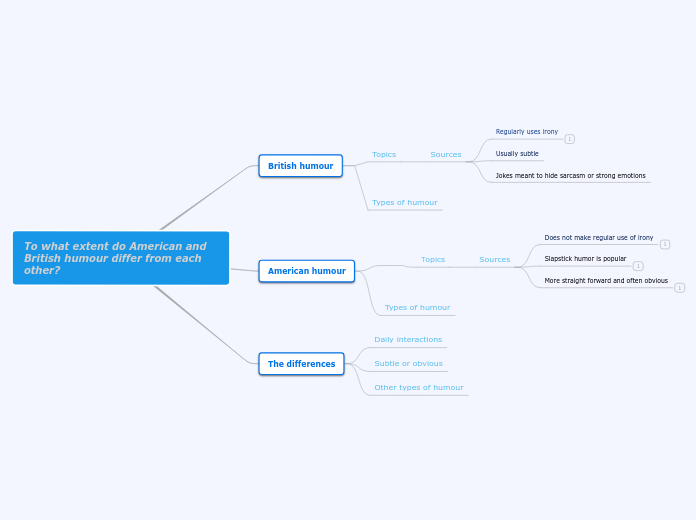 To what extent do American and British humour differ from each other?

British humour

Topics

Sources

Regularly uses irony

1

Usually subtle

Jokes meant to hide sarcasm or strong emotions

Types of humour

American humour

Topics

Sources

Does not make regular use of irony

1

Slapstick humor is popular

1

More straight forward and often obvious

1

Types of humour

The differences

Daily interactions

Subtle or obvious

Other types of humour